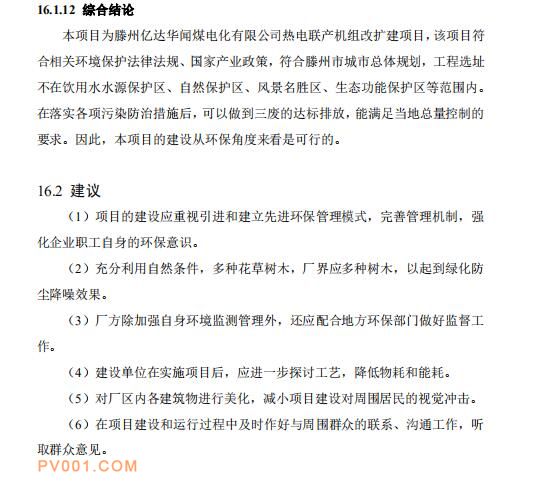 16.1.12 综合结论

本项目为滕州亿达华闻煤电化有限公司热电联产机组改扩建项目，该项目符合相关环境保护法律法规、国家产业政策，符合滕州市城市总体规划，工程选址不在饮用水水源保护区、自然保护区、风景名胜区、生态功能保护区等范围内。在落实各项污染防治措施后，可以做到三废的达标排放，能满足当地总量控制的要求。因此，本项目的建设从环保角度来看是可行的。

16.2 建议

（1）项目的建设应重视引进和建立先进环保管理模式，完善管理机制，强化企业职工自身的环保意识。

（2）充分利用自然条件，多种花草树木，厂界应多种树木，以起到绿化防尘降噪效果。

（3）厂方除加强自身环境监测管理外，还应配合地方环保部门做好监督工作。

（4）建设单位在实施项目后，应进一步探讨工艺，降低物耗和能耗。

（5）对厂区内各建筑物进行美化，减小项目建设对周围居民的视觉冲击。

（6）在项目建设和运行过程中及时作好与周围群众的联系、沟通工作，听取群众意见。

PV001.COM